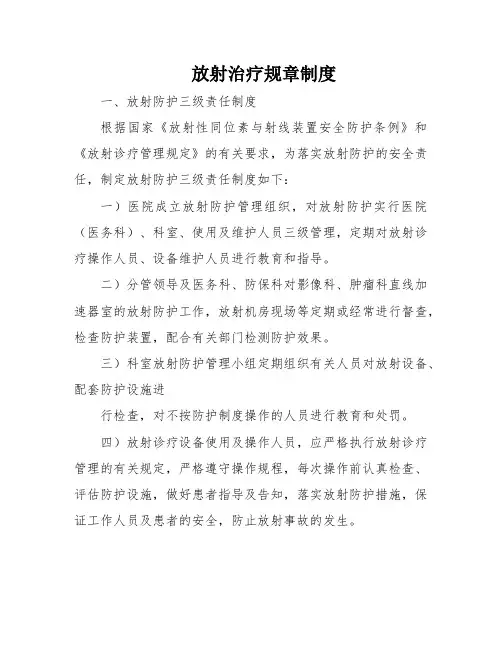 放射治疗规章制度

一、放射防护三级责任制度

根据国家《放射性同位素与射线装置安全防护条例》和《放射诊疗管理规定》的有关要求，为落实放射防护的安全责任，制定放射防护三级责任制度如下：

一）医院成立放射防护管理组织，对放射防护实行医院（医务科）、科室、使用及维护人员三级管理，定期对放射诊疗操作人员、设备维护人员进行教育和指导。

二）分管领导及医务科、防保科对影像科、肿瘤科直线加速器室的放射防护工作，放射机房现场等定期或经常进行督查，检查防护装置，配合有关部门检测防护效果。

三）科室放射防护管理小组定期组织有关人员对放射设备、配套防护设施进

行检查，对不按防护制度操作的人员进行教育和处罚。

四）放射诊疗设备使用及操作人员，应严格执行放射诊疗管理的有关规定，严格遵守操作规程，每次操作前认真检查、评估防护设施，做好患者指导及告知，落实放射防护措施，保证工作人员及患者的安全，防止放射事故的发生。